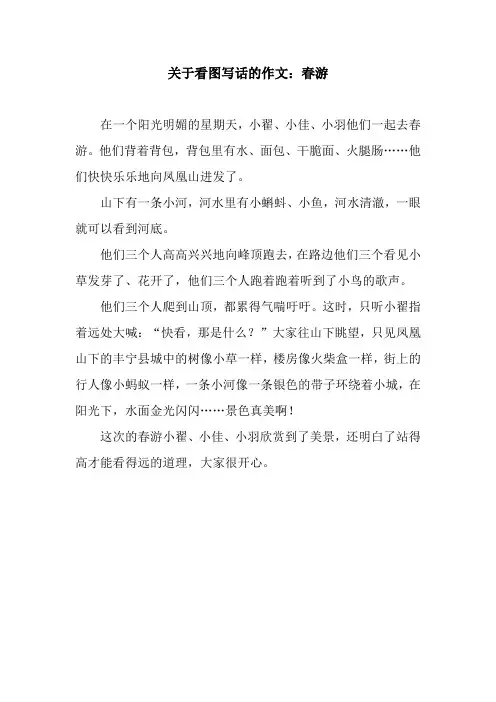 关于看图写话的作文：春游

在一个阳光明媚的星期天，小翟、小佳、小羽他们一起去春游。他们背着背包，背包里有水、面包、干脆面、火腿肠……他们快快乐乐地向凤凰山进发了。

山下有一条小河，河水里有小蝌蚪、小鱼，河水清澈，一眼就可以看到河底。

他们三个人高高兴兴地向峰顶跑去，在路边他们三个看见小草发芽了、花开了，他们三个人跑着跑着听到了小鸟的歌声。

他们三个人爬到山顶，都累得气喘吁吁。这时，只听小翟指着远处大喊：“快看，那是什么？”大家往山下眺望，只见凤凰山下的丰宁县城中的树像小草一样，楼房像火柴盒一样，街上的行人像小蚂蚁一样，一条小河像一条银色的带子环绕着小城，在阳光下，水面金光闪闪……景色真美啊！

这次的春游小翟、小佳、小羽欣赏到了美景，还明白了站得高才能看得远的道理，大家很开心。